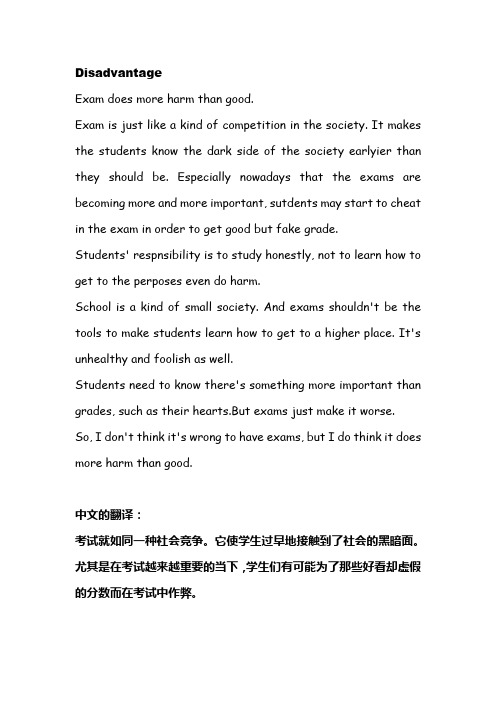 Disadvantage

Exam does more harm than good.

Exam is just like a kind of competition in the society. It makes the students know the dark side of the society earlyier than they should be. Especially nowadays that the exams are becoming more and more important, sutdents may start to cheat in the exam in order to get good but fake grade.

Students' respnsibility is to study honestly, not to learn how to get to the perposes even do harm.

School is a kind of small society. And exams shouldn't be the tools to make students learn how to get to a higher place. It's unhealthy and foolish as well.

Students need to know there's something more important than grades, such as their hearts.But exams just make it worse.

So, I don't think it's wrong to have exams, but I do think it does more harm than good.

中文的翻译：

考试就如同一种社会竞争。它使学生过早地接触到了社会的黑暗面。尤其是在考试越来越重要的当下，学生们有可能为了那些好看却虚假的分数而在考试中作弊。